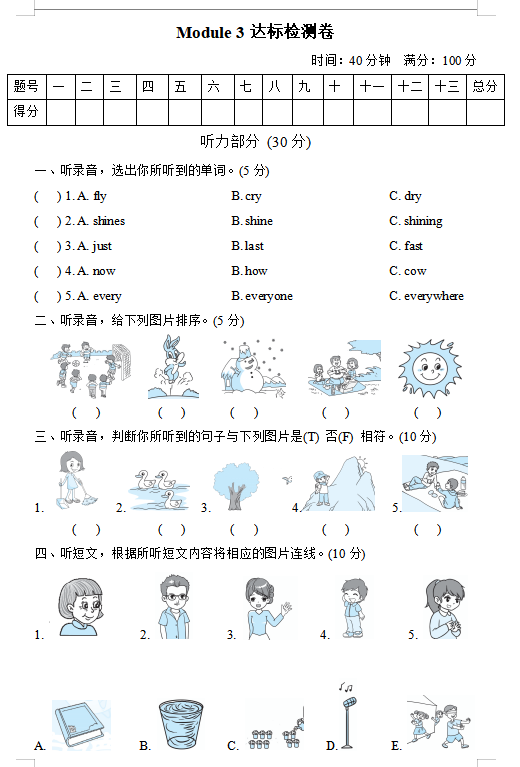 Module 3 达标检测卷

时间：40 分钟　满分：100 分

| 题号 | 一 | 二 | 三 | 四 | 五 | 六 | 七 | 八 | 九 | 十 | 十一 | 十二 | 十三 | 总分 |
|---|---|---|---|---|---|---|---|---|---|---|---|---|---|---|
| 得分 | | | | | | | | | | | | | | |

听力部分 (30 分)

一、听录音，选出你所听到的单词。(5 分)

(　) 1. A. fly　B. cry　C. dry

(　) 2. A. shines　B. shine　C. shining

(　) 3. A. just　B. last　C. fast

(　) 4. A. now　B. how　C. cow

(　) 5. A. every　B. everyone　C. everywhere

二、听录音，给下列图片排序。(5 分)

(　)　(　)　(　)　(　)　(　)

三、听录音，判断你所听到的句子与下列图片是(T) 否(F) 相符。(10 分)

1.　2.　3.　4.　5.

(　)　(　)　(　)　(　)　(　)

四、听短文，根据所听短文内容将相应的图片连线。(10 分)

1.　2.　3.　4.　5.

A.　B.　C.　D.　E.